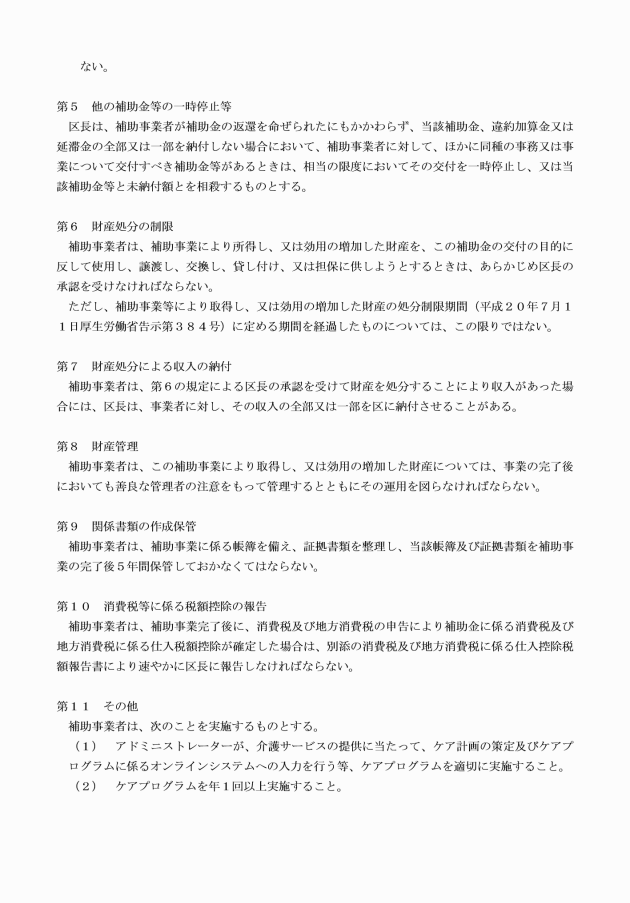 ない。

第５　他の補助金等の一時停止等
区長は、補助事業者が補助金の返還を命ぜられたにもかかわらず、当該補助金、違約加算金又は延滞金の全部又は一部を納付しない場合において、補助事業者に対して、ほかに同種の事務又は事業について交付すべき補助金等があるときは、相当の限度においてその交付を一時停止し、又は当該補助金等と未納付額とを相殺するものとする。

第６　財産処分の制限
補助事業者は、補助事業により所得し、又は効用の増加した財産を、この補助金の交付の目的に反して使用し、譲渡し、交換し、貸し付け、又は担保に供しようとするときは、あらかじめ区長の承認を受けなければならない。
ただし、補助事業等により取得し、又は効用の増加した財産の処分制限期間（平成２０年７月１１日厚生労働省告示第３８４号）に定める期間を経過したものについては、この限りではない。

第７　財産処分による収入の納付
補助事業者は、第６の規定による区長の承認を受けて財産を処分することにより収入があった場合には、区長は、事業者に対し、その収入の全部又は一部を区に納付させることがある。

第８　財産管理
補助事業者は、この補助事業により取得し、又は効用の増加した財産については、事業の完了後においても善良な管理者の注意をもって管理するとともにその運用を図らなければならない。

第９　関係書類の作成保管
補助事業者は、補助事業に係る帳簿を備え、証拠書類を整理し、当該帳簿及び証拠書類を補助事業の完了後５年間保管しておかなくてはならない。

第１０　消費税等に係る税額控除の報告
補助事業者は、補助事業完了後に、消費税及び地方消費税の申告により補助金に係る消費税及び地方消費税に係る仕入税額控除が確定した場合は、別添の消費税及び地方消費税に係る仕入控除税額報告書により速やかに区長に報告しなければならない。

第１１　その他
補助事業者は、次のことを実施するものとする。
（１）　アドミニストレーターが、介護サービスの提供に当たって、ケア計画の策定及びケアプログラムに係るオンラインシステムへの入力を行う等、ケアプログラムを適切に実施すること。
（２）　ケアプログラムを年１回以上実施すること。